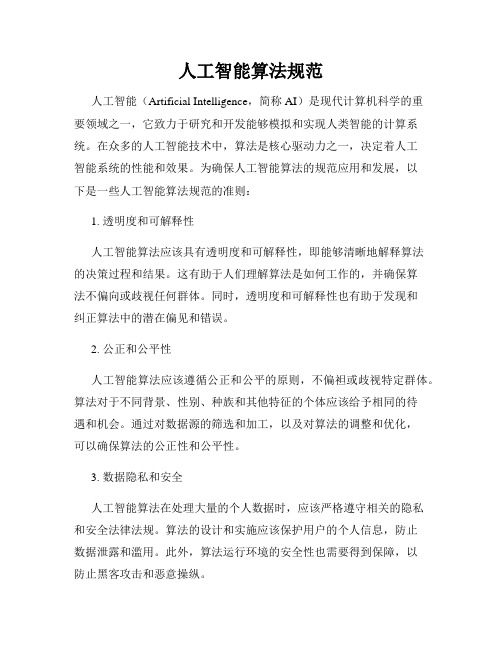 人工智能算法规范

人工智能（Artificial Intelligence，简称 AI）是现代计算机科学的重要领域之一，它致力于研究和开发能够模拟和实现人类智能的计算系统。在众多的人工智能技术中，算法是核心驱动力之一，决定着人工智能系统的性能和效果。为确保人工智能算法的规范应用和发展，以下是一些人工智能算法规范的准则：

1. 透明度和可解释性

人工智能算法应该具有透明度和可解释性，即能够清晰地解释算法的决策过程和结果。这有助于人们理解算法是如何工作的，并确保算法不偏向或歧视任何群体。同时，透明度和可解释性也有助于发现和纠正算法中的潜在偏见和错误。

2. 公正和公平性

人工智能算法应该遵循公正和公平的原则，不偏袒或歧视特定群体。算法对于不同背景、性别、种族和其他特征的个体应该给予相同的待遇和机会。通过对数据源的筛选和加工，以及对算法的调整和优化，可以确保算法的公正性和公平性。

3. 数据隐私和安全

人工智能算法在处理大量的个人数据时，应该严格遵守相关的隐私和安全法律法规。算法的设计和实施应该保护用户的个人信息，防止数据泄露和滥用。此外，算法运行环境的安全性也需要得到保障，以防止黑客攻击和恶意操纵。